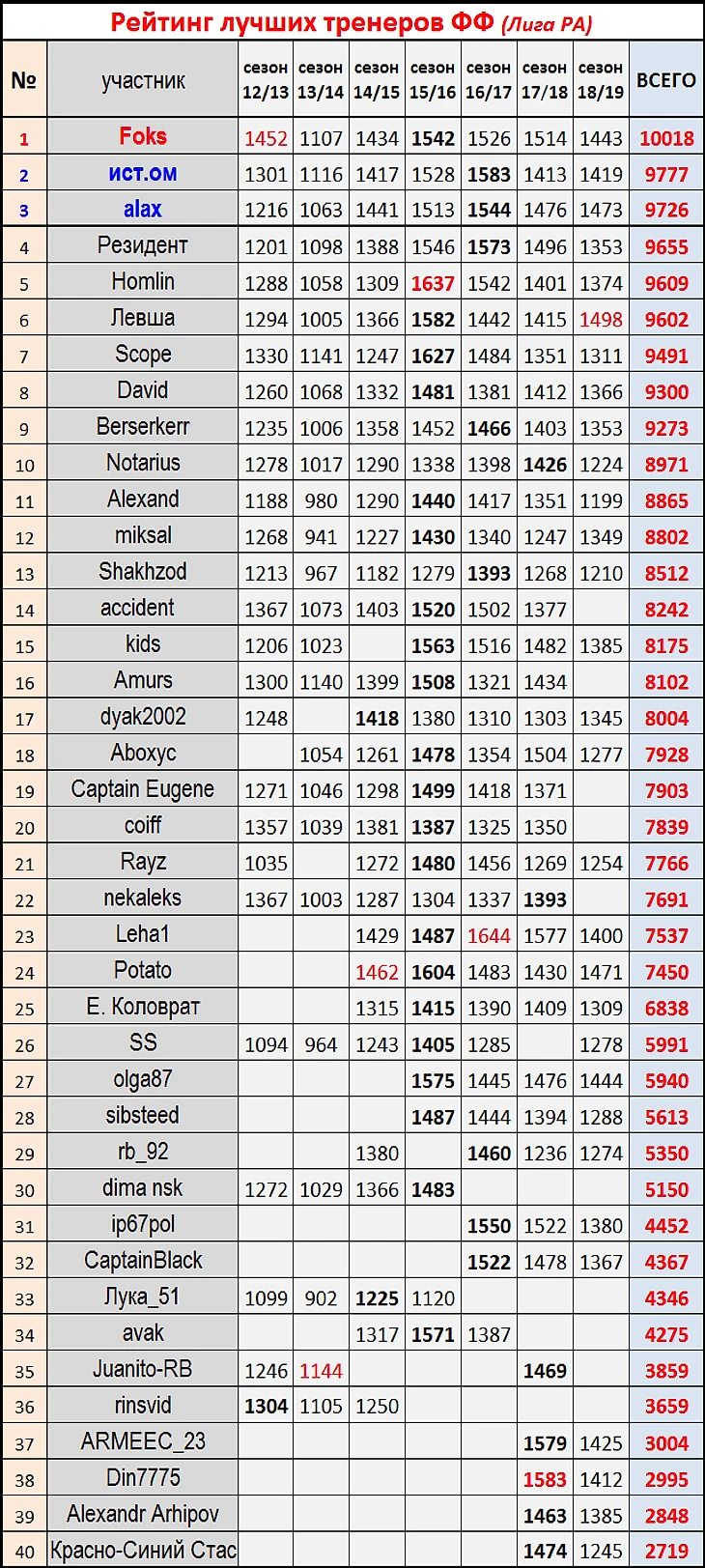 Рейтинг лучших тренеров ФФ (Лига РА)

| № | участник | сезон 12/13 | сезон 13/14 | сезон 14/15 | сезон 15/16 | сезон 16/17 | сезон 17/18 | сезон 18/19 | ВСЕГО |
|---|---|---|---|---|---|---|---|---|---|
| 1 | Foks | 1452 | 1107 | 1434 | 1542 | 1526 | 1514 | 1443 | 10018 |
| 2 | ист.ом | 1301 | 1116 | 1417 | 1528 | 1583 | 1413 | 1419 | 9777 |
| 3 | alax | 1216 | 1063 | 1441 | 1513 | 1544 | 1476 | 1473 | 9726 |
| 4 | Резидент | 1201 | 1098 | 1388 | 1546 | 1573 | 1496 | 1353 | 9655 |
| 5 | Homlin | 1288 | 1058 | 1309 | 1637 | 1542 | 1401 | 1374 | 9609 |
| 6 | Левша | 1294 | 1005 | 1366 | 1582 | 1442 | 1415 | 1498 | 9602 |
| 7 | Scope | 1330 | 1141 | 1247 | 1627 | 1484 | 1351 | 1311 | 9491 |
| 8 | David | 1260 | 1068 | 1332 | 1481 | 1381 | 1412 | 1366 | 9300 |
| 9 | Berserkerr | 1235 | 1006 | 1358 | 1452 | 1466 | 1403 | 1353 | 9273 |
| 10 | Notarius | 1278 | 1017 | 1290 | 1338 | 1398 | 1426 | 1224 | 8971 |
| 11 | Alexand | 1188 | 980 | 1290 | 1440 | 1417 | 1351 | 1199 | 8865 |
| 12 | miksal | 1268 | 941 | 1227 | 1430 | 1340 | 1247 | 1349 | 8802 |
| 13 | Shakhzod | 1213 | 967 | 1182 | 1279 | 1393 | 1268 | 1210 | 8512 |
| 14 | accident | 1367 | 1073 | 1403 | 1520 | 1502 | 1377 | | 8242 |
| 15 | kids | 1206 | 1023 | | 1563 | 1516 | 1482 | 1385 | 8175 |
| 16 | Amurs | 1300 | 1140 | 1399 | 1508 | 1321 | 1434 | | 8102 |
| 17 | dyak2002 | 1248 | | 1418 | 1380 | 1310 | 1303 | 1345 | 8004 |
| 18 | Aboxyc | | 1054 | 1261 | 1478 | 1354 | 1504 | 1277 | 7928 |
| 19 | Captain Eugene | 1271 | 1046 | 1298 | 1499 | 1418 | 1371 | | 7903 |
| 20 | coiff | 1357 | 1039 | 1381 | 1387 | 1325 | 1350 | | 7839 |
| 21 | Rayz | 1035 | | 1272 | 1480 | 1456 | 1269 | 1254 | 7766 |
| 22 | nekaleks | 1367 | 1003 | 1287 | 1304 | 1337 | 1393 | | 7691 |
| 23 | Leha1 | | | 1429 | 1487 | 1644 | 1577 | 1400 | 7537 |
| 24 | Potato | | | 1462 | 1604 | 1483 | 1430 | 1471 | 7450 |
| 25 | Е. Коловрат | | | 1315 | 1415 | 1390 | 1409 | 1309 | 6838 |
| 26 | SS | 1094 | 964 | 1243 | 1405 | 1285 | | 1278 | 5991 |
| 27 | olga87 | | | | 1575 | 1445 | 1476 | 1444 | 5940 |
| 28 | sibsteed | | | | 1487 | 1444 | 1394 | 1288 | 5613 |
| 29 | rb_92 | | | 1380 | | 1460 | 1236 | 1274 | 5350 |
| 30 | dima nsk | 1272 | 1029 | 1366 | 1483 | | | | 5150 |
| 31 | ip67pol | | | | | 1550 | 1522 | 1380 | 4452 |
| 32 | CaptainBlack | | | | | 1522 | 1478 | 1367 | 4367 |
| 33 | Лука_51 | 1099 | 902 | 1225 | 1120 | | | | 4346 |
| 34 | avak | | | 1317 | 1571 | 1387 | | | 4275 |
| 35 | Juanito-RB | 1246 | 1144 | | | | 1469 | | 3859 |
| 36 | rinsvid | 1304 | 1105 | 1250 | | | | | 3659 |
| 37 | ARMEEC_23 | | | | | | 1579 | 1425 | 3004 |
| 38 | Din7775 | | | | | | 1583 | 1412 | 2995 |
| 39 | Alexandr Arhipov | | | | | | 1463 | 1385 | 2848 |
| 40 | Красно-Синий Стас | | | | | | 1474 | 1245 | 2719 |